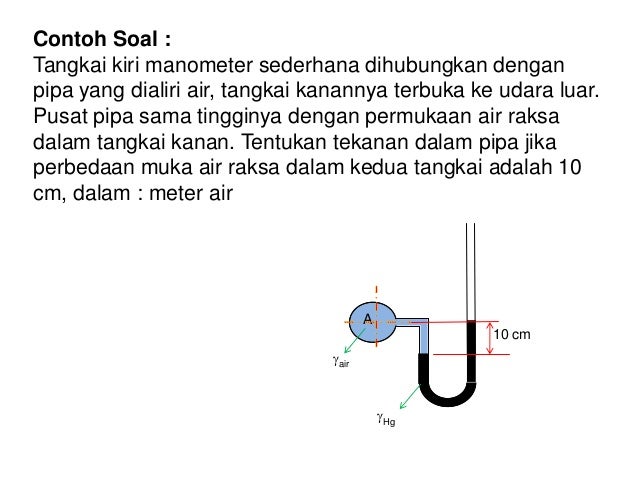 **Contoh Soal :**

Tangkai kiri manometer sederhana dihubungkan dengan pipa yang dialiri air, tangkai kanannya terbuka ke udara luar. Pusat pipa sama tingginya dengan permukaan air raksa dalam tangkai kanan. Tentukan tekanan dalam pipa jika perbedaan muka air raksa dalam kedua tangkai adalah 10 cm, dalam : meter air

A

10 cm

$\gamma_{air}$

$\gamma_{Hg}$